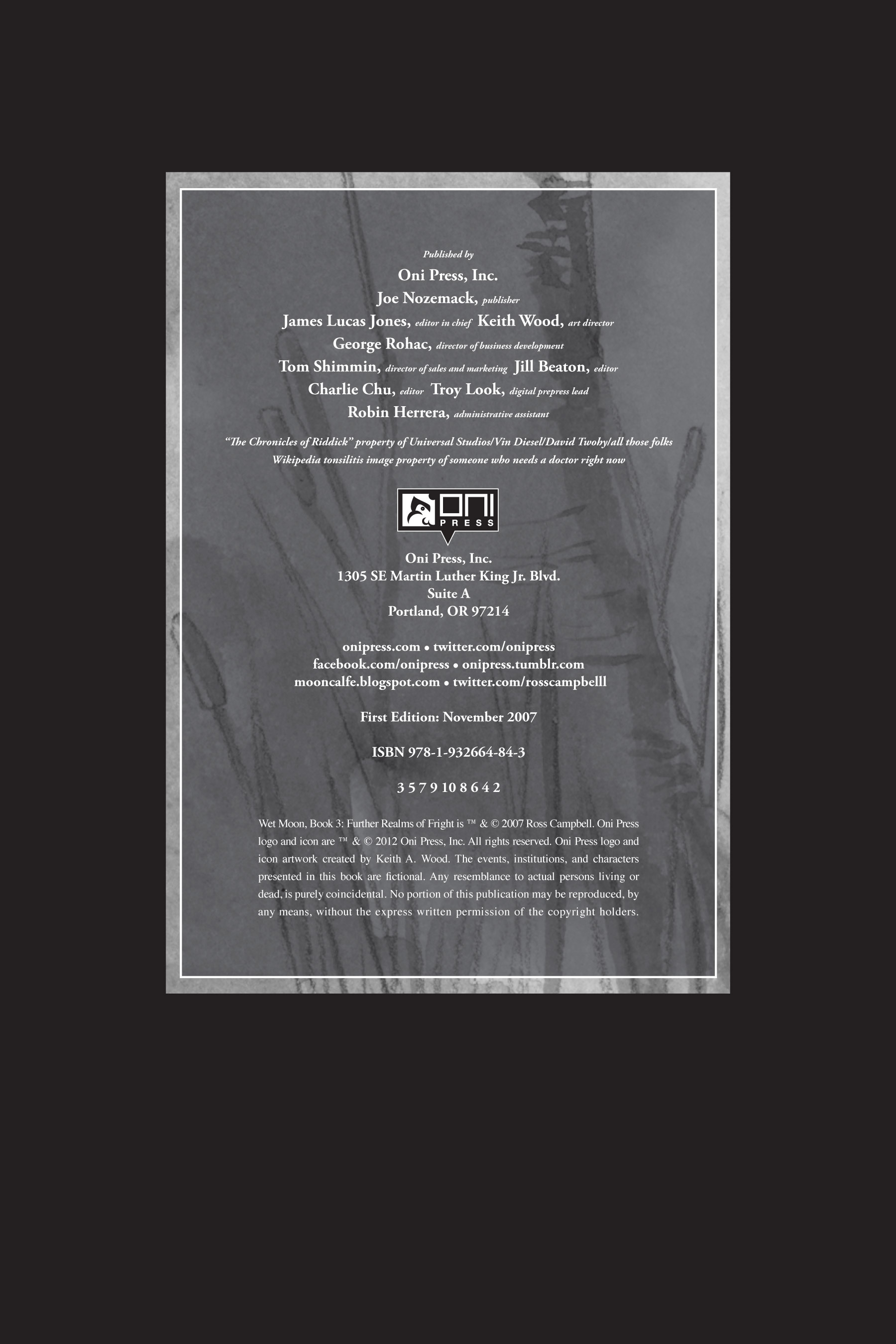 Published by

Oni Press, Inc.

Joe Nozemack, publisher

James Lucas Jones, editor in chief Keith Wood, art director

George Rohac, director of business development

Tom Shimmin, director of sales and marketing Jill Beaton, editor

Charlie Chu, editor Troy Look, digital prepress lead

Robin Herrera, administrative assistant

"The Chronicles of Riddick" property of Universal Studios/Vin Diesel/David Twohy/all those folks
Wikipedia tonsilitis image property of someone who needs a doctor right now

ONI PRESS

Oni Press, Inc.
1305 SE Martin Luther King Jr. Blvd.
Suite A
Portland, OR 97214

onipress.com • twitter.com/onipress
facebook.com/onipress • onipress.tumblr.com
mooncalfe.blogspot.com • twitter.com/rosscampbelll

First Edition: November 2007

ISBN 978-1-932664-84-3

3 5 7 9 10 8 6 4 2

Wet Moon, Book 3: Further Realms of Fright is ™ & © 2007 Ross Campbell. Oni Press logo and icon are ™ & © 2012 Oni Press, Inc. All rights reserved. Oni Press logo and icon artwork created by Keith A. Wood. The events, institutions, and characters presented in this book are fictional. Any resemblance to actual persons living or dead, is purely coincidental. No portion of this publication may be reproduced, by any means, without the express written permission of the copyright holders.